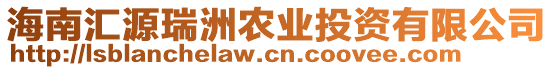 海南汇源瑞洲农业投资有限公司
http://lsblanchelaw.cn.coovee.com